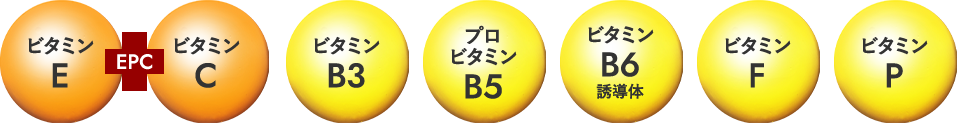 ビタミン
E

EPC

ビタミン
C

ビタミン
B3

プロ
ビタミン
B5

ビタミン
B6
誘導体

ビタミン
F

ビタミン
P